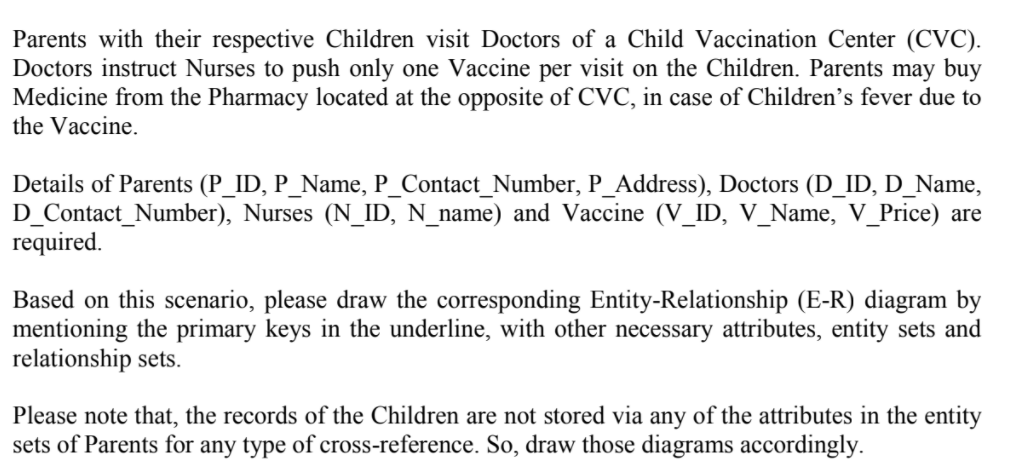 Parents with their respective Children visit Doctors of a Child Vaccination Center (CVC). Doctors instruct Nurses to push only one Vaccine per visit on the Children. Parents may buy Medicine from the Pharmacy located at the opposite of CVC, in case of Children's fever due to the Vaccine.

Details of Parents (P_ID, P_Name, P_Contact_Number, P_Address), Doctors (D_ID, D_Name, D_Contact_Number), Nurses (N_ID, N_name) and Vaccine (V_ID, V_Name, V_Price) are required.

Based on this scenario, please draw the corresponding Entity-Relationship (E-R) diagram by mentioning the primary keys in the underline, with other necessary attributes, entity sets and relationship sets.

Please note that, the records of the Children are not stored via any of the attributes in the entity sets of Parents for any type of cross-reference. So, draw those diagrams accordingly.